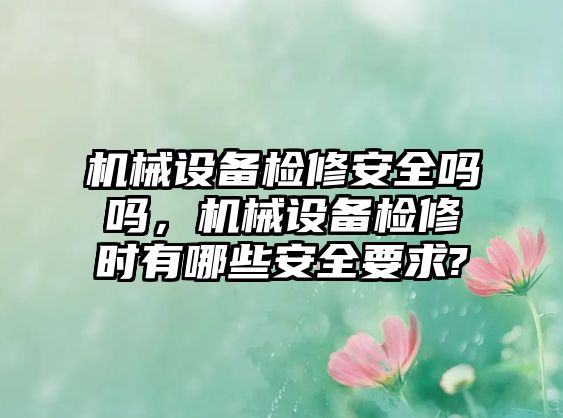 机械设备检修安全吗吗，机械设备检修时有哪些安全要求?